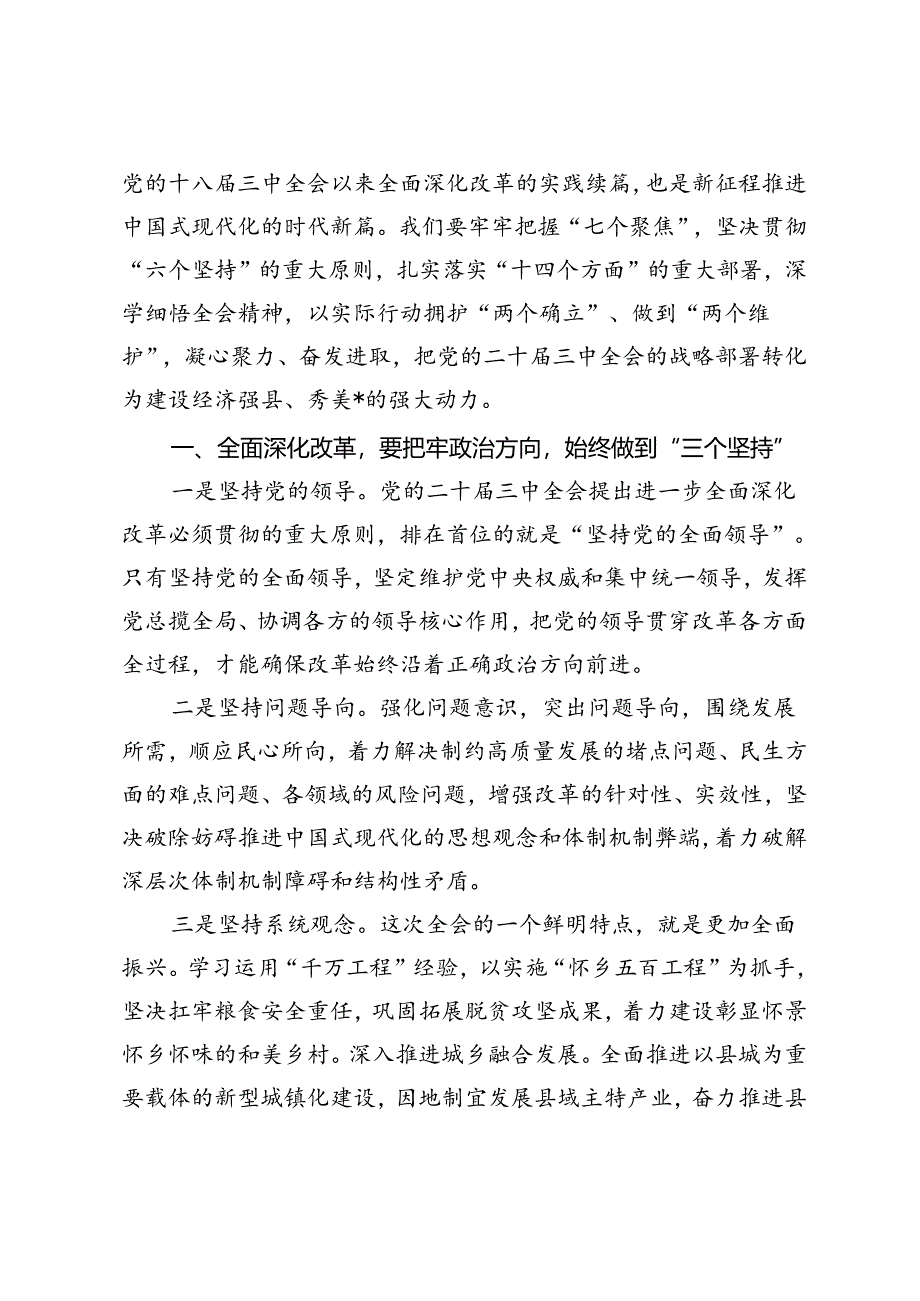 党的十八届三中全会以来全面深化改革的实践续篇，也是新征程推进中国式现代化的时代新篇。我们要牢牢把握“七个聚焦”，坚决贯彻“六个坚持”的重大原则，扎实落实“十四个方面”的重大部署，深学细悟全会精神，以实际行动拥护“两个确立”、做到“两个维护”，凝心聚力、奋发进取，把党的二十届三中全会的战略部署转化为建设经济强县、秀美*的强大动力。

一、全面深化改革，要把牢政治方向，始终做到“三个坚持”

一是坚持党的领导。党的二十届三中全会提出进一步全面深化改革必须贯彻的重大原则，排在首位的就是“坚持党的全面领导”。只有坚持党的全面领导，坚定维护党中央权威和集中统一领导，发挥党总揽全局、协调各方的领导核心作用，把党的领导贯穿改革各方面全过程，才能确保改革始终沿着正确政治方向前进。

二是坚持问题导向。强化问题意识，突出问题导向，围绕发展所需，顺应民心所向，着力解决制约高质量发展的堵点问题、民生方面的难点问题、各领域的风险问题，增强改革的针对性、实效性，坚决破除妨碍推进中国式现代化的思想观念和体制机制弊端，着力破解深层次体制机制障碍和结构性矛盾。

三是坚持系统观念。这次全会的一个鲜明特点，就是更加全面振兴。学习运用“千万工程”经验，以实施“怀乡五百工程”为抓手，坚决扛牢粮食安全重任，巩固拓展脱贫攻坚成果，着力建设彰显怀景怀乡怀味的和美乡村。深入推进城乡融合发展。全面推进以县城为重要载体的新型城镇化建设，因地制宜发展县域主特产业，奋力推进县